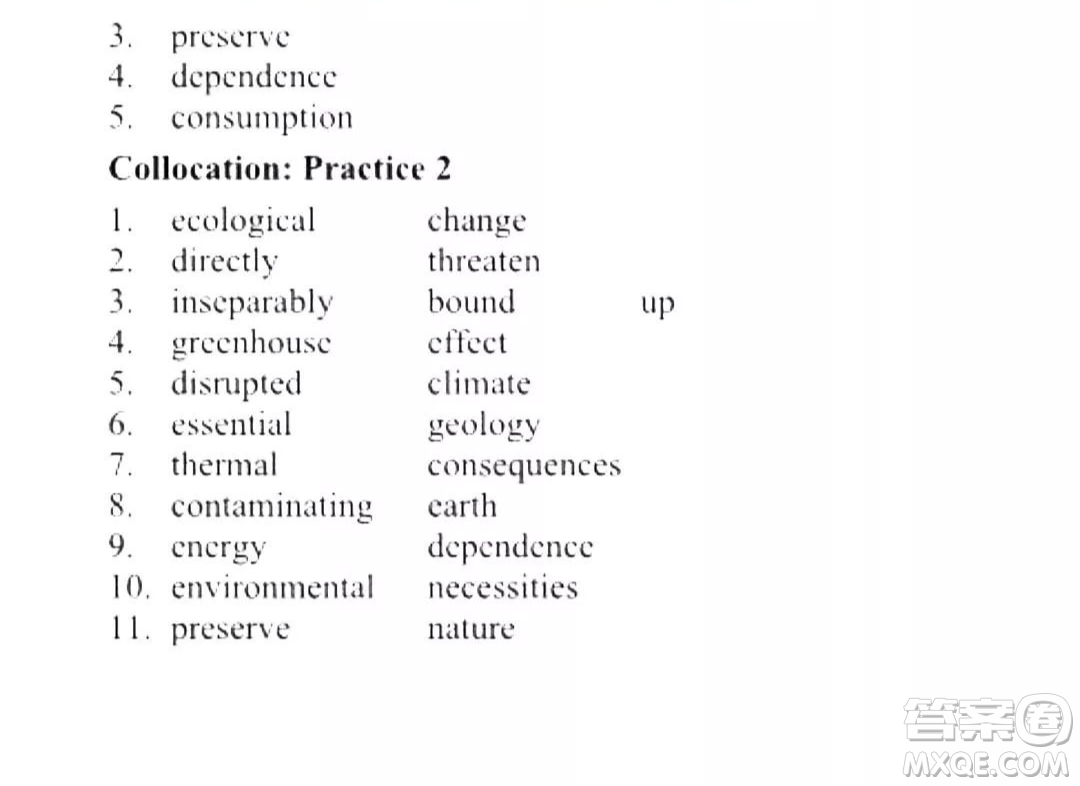 3. preserve
4. dependence
5. consumption

**Collocation: Practice 2**

1. ecological change
2. directly threaten
3. inseparably bound up
4. greenhouse effect
5. disrupted climate
6. essential geology
7. thermal consequences
8. contaminating earth
9. energy dependence
10. environmental necessities
11. preserve nature

答案圈
MXQE.COM